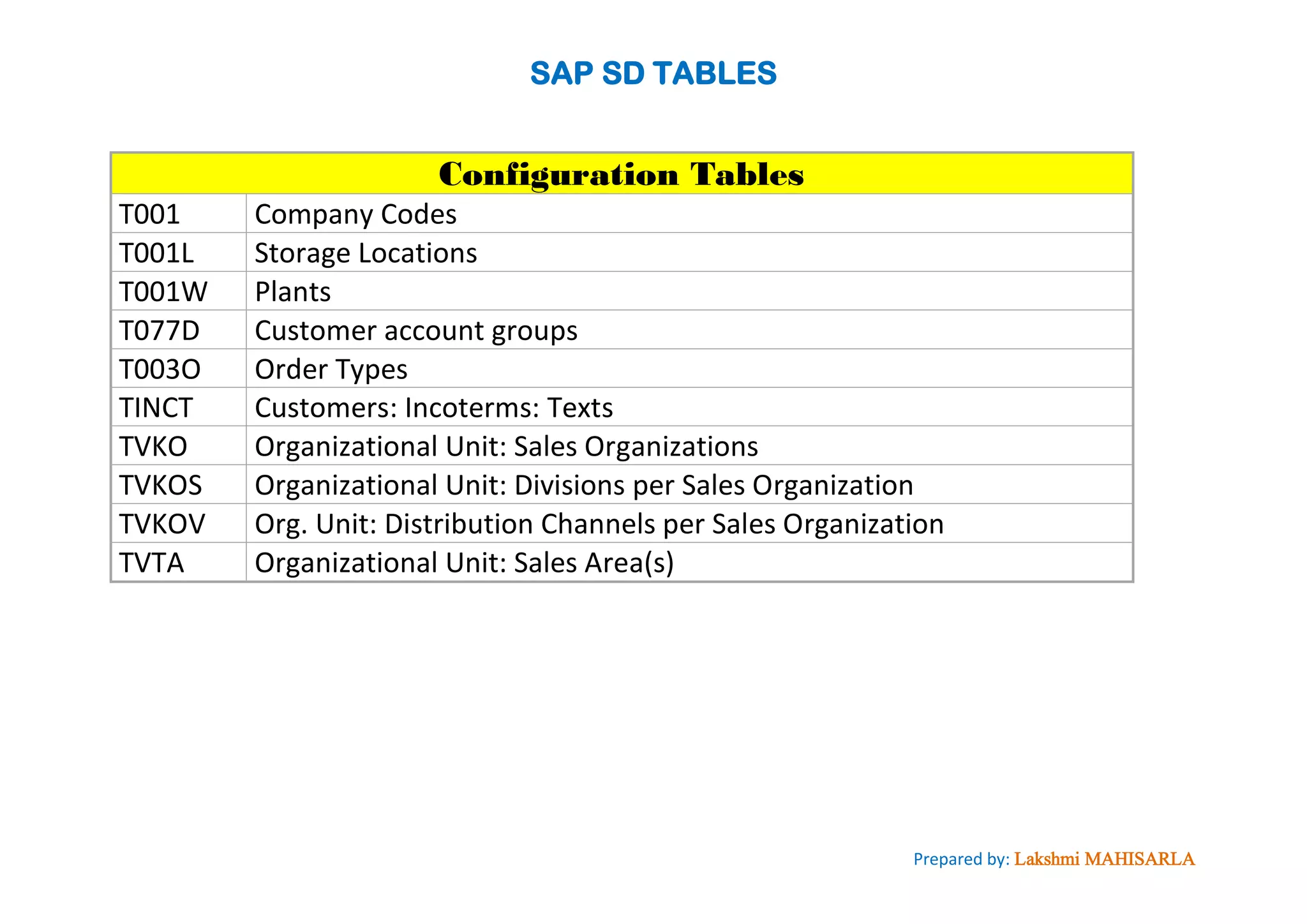 SAP SD TABLES

| Configuration Tables | |
|---|---|
| T001 | Company Codes |
| T001L | Storage Locations |
| T001W | Plants |
| T077D | Customer account groups |
| T003O | Order Types |
| TINCT | Customers: Incoterms: Texts |
| TVKO | Organizational Unit: Sales Organizations |
| TVKOS | Organizational Unit: Divisions per Sales Organization |
| TVKOV | Org. Unit: Distribution Channels per Sales Organization |
| TVTA | Organizational Unit: Sales Area(s) |

Prepared by: Lakshmi MAHISARLA